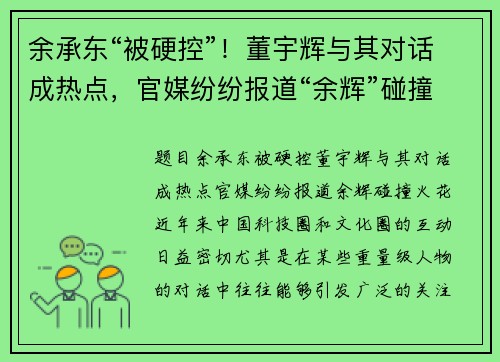 余承东“被硬控”！董宇辉与其对话成热点，官媒纷纷报道“余辉”碰撞

题目余承东被硬控董宇辉与其对话成热点官媒纷纷报道余辉碰撞火花近年来中国科技圈和文化圈的互动日益密切尤其是在某些重量级人物的对话中往往能够引发广泛的关注